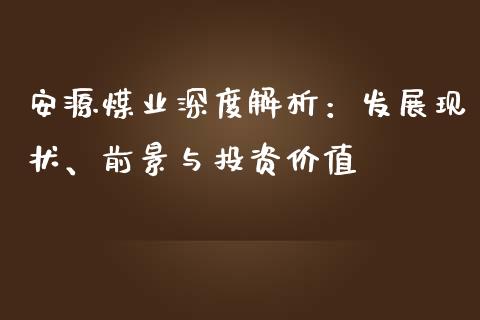 安源煤业深度解析：发展现状、前景与投资价值